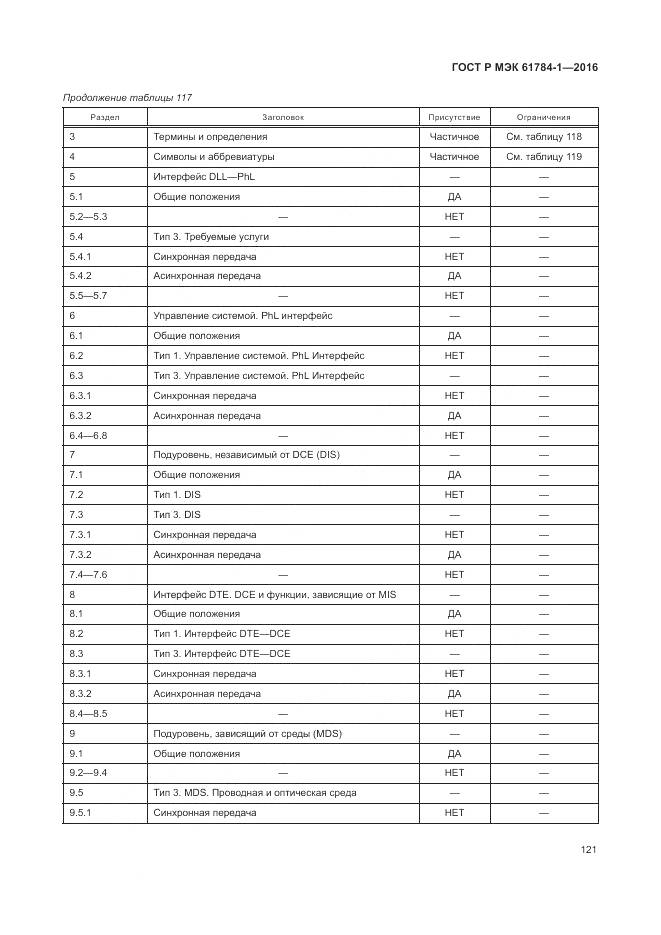 ГОСТ Р МЭК 61784-1—2016

Продолжение таблицы 117

| Раздел | Заголовок | Присутствие | Ограничения |
|---|---|---|---|
| 3 | Термины и определения | Частичное | См. таблицу 118 |
| 4 | Символы и аббревиатуры | Частичное | См. таблицу 119 |
| 5 | Интерфейс DLL—PhL | — | — |
| 5.1 | Общие положения | ДА | — |
| 5.2—5.3 | — | НЕТ | — |
| 5.4 | Тип 3. Требуемые услуги | — | — |
| 5.4.1 | Синхронная передача | НЕТ | — |
| 5.4.2 | Асинхронная передача | ДА | — |
| 5.5—5.7 | — | НЕТ | — |
| 6 | Управление системой. PhL интерфейс | — | — |
| 6.1 | Общие положения | ДА | — |
| 6.2 | Тип 1. Управление системой. PhL Интерфейс | НЕТ | — |
| 6.3 | Тип 3. Управление системой. PhL Интерфейс | — | — |
| 6.3.1 | Синхронная передача | НЕТ | — |
| 6.3.2 | Асинхронная передача | ДА | — |
| 6.4—6.8 | — | НЕТ | — |
| 7 | Подуровень, независимый от DCE (DIS) | — | — |
| 7.1 | Общие положения | ДА | — |
| 7.2 | Тип 1. DIS | НЕТ | — |
| 7.3 | Тип 3. DIS | — | — |
| 7.3.1 | Синхронная передача | НЕТ | — |
| 7.3.2 | Асинхронная передача | ДА | — |
| 7.4—7.6 | — | НЕТ | — |
| 8 | Интерфейс DTE. DCE и функции, зависящие от MIS | — | — |
| 8.1 | Общие положения | ДА | — |
| 8.2 | Тип 1. Интерфейс DTE—DCE | НЕТ | — |
| 8.3 | Тип 3. Интерфейс DTE—DCE | — | — |
| 8.3.1 | Синхронная передача | НЕТ | — |
| 8.3.2 | Асинхронная передача | ДА | — |
| 8.4—8.5 | — | НЕТ | — |
| 9 | Подуровень, зависящий от среды (MDS) | — | — |
| 9.1 | Общие положения | ДА | — |
| 9.2—9.4 | — | НЕТ | — |
| 9.5 | Тип 3. MDS. Проводная и оптическая среда | — | — |
| 9.5.1 | Синхронная передача | НЕТ | — |

121